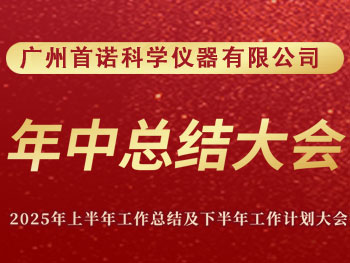 广州首诺科学仪器有限公司

年中总结大会

2025年上半年工作总结及下半年工作计划大会